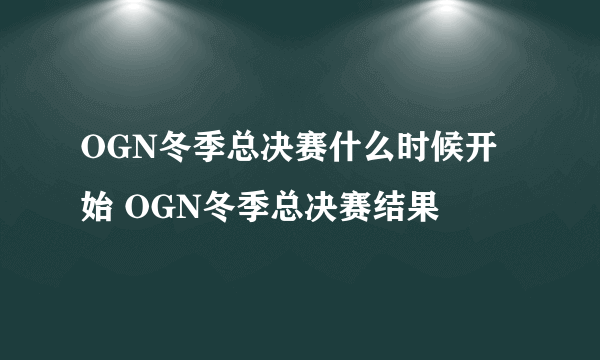 OGN冬季总决赛什么时候开始 OGN冬季总决赛结果